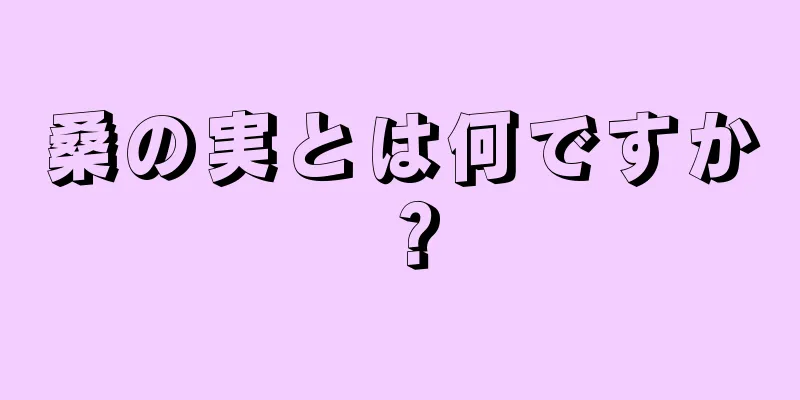 桑の実とは何ですか？